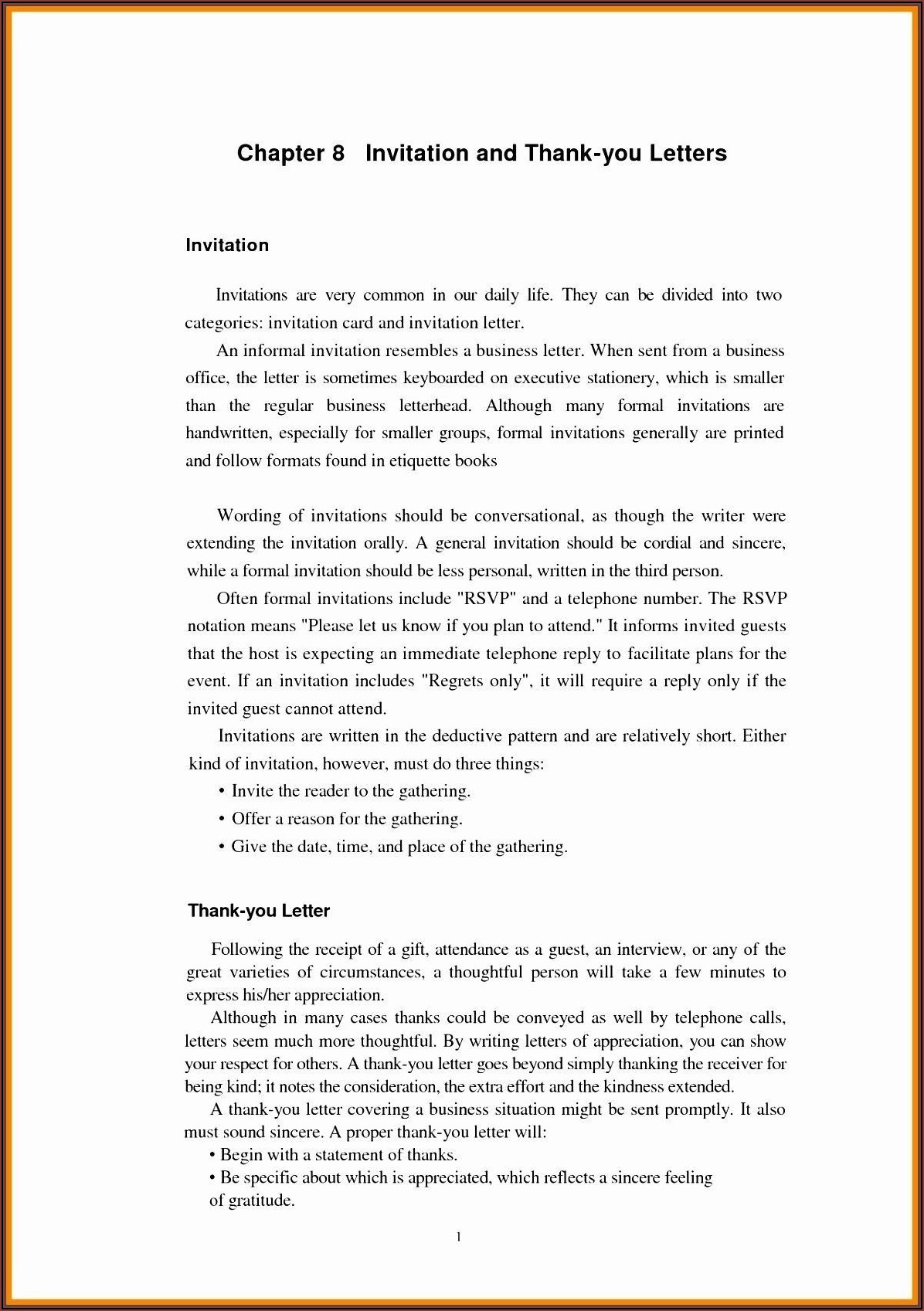 Chapter 8 Invitation and Thank-you Letters

Invitation

Invitations are very common in our daily life. They can be divided into two categories: invitation card and invitation letter.

An informal invitation resembles a business letter. When sent from a business office, the letter is sometimes keyboarded on executive stationery, which is smaller than the regular business letterhead. Although many formal invitations are handwritten, especially for smaller groups, formal invitations generally are printed and follow formats found in etiquette books

Wording of invitations should be conversational, as though the writer were extending the invitation orally. A general invitation should be cordial and sincere, while a formal invitation should be less personal, written in the third person.

Often formal invitations include "RSVP" and a telephone number. The RSVP notation means "Please let us know if you plan to attend." It informs invited guests that the host is expecting an immediate telephone reply to facilitate plans for the event. If an invitation includes "Regrets only", it will require a reply only if the invited guest cannot attend.

Invitations are written in the deductive pattern and are relatively short. Either kind of invitation, however, must do three things:

• Invite the reader to the gathering.
• Offer a reason for the gathering.
• Give the date, time, and place of the gathering.

Thank-you Letter

Following the receipt of a gift, attendance as a guest, an interview, or any of the great varieties of circumstances, a thoughtful person will take a few minutes to express his/her appreciation.

Although in many cases thanks could be conveyed as well by telephone calls, letters seem much more thoughtful. By writing letters of appreciation, you can show your respect for others. A thank-you letter goes beyond simply thanking the receiver for being kind; it notes the consideration, the extra effort and the kindness extended.

A thank-you letter covering a business situation might be sent promptly. It also must sound sincere. A proper thank-you letter will:

• Begin with a statement of thanks.
• Be specific about which is appreciated, which reflects a sincere feeling of gratitude.

1